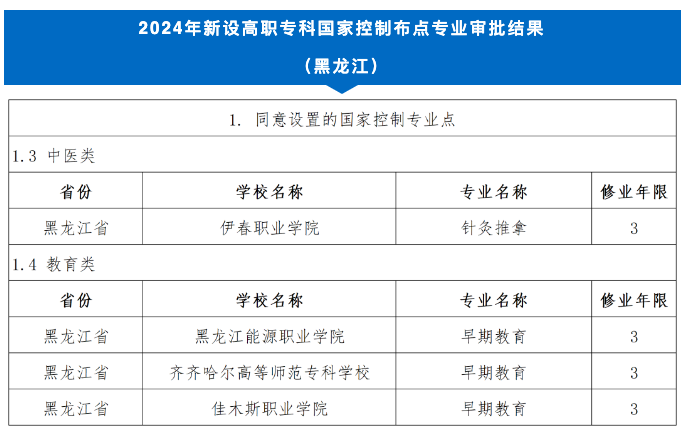 2024年新设高职专科国家控制布点专业审批结果

（黑龙江）

1. 同意设置的国家控制专业点

1.3 中医类

| 省份 | 学校名称 | 专业名称 | 修业年限 |
|---|---|---|---|
| 黑龙江省 | 伊春职业学院 | 针灸推拿 | 3 |

1.4 教育类

| 省份 | 学校名称 | 专业名称 | 修业年限 |
|---|---|---|---|
| 黑龙江省 | 黑龙江能源职业学院 | 早期教育 | 3 |
| 黑龙江省 | 齐齐哈尔高等师范专科学校 | 早期教育 | 3 |
| 黑龙江省 | 佳木斯职业学院 | 早期教育 | 3 |